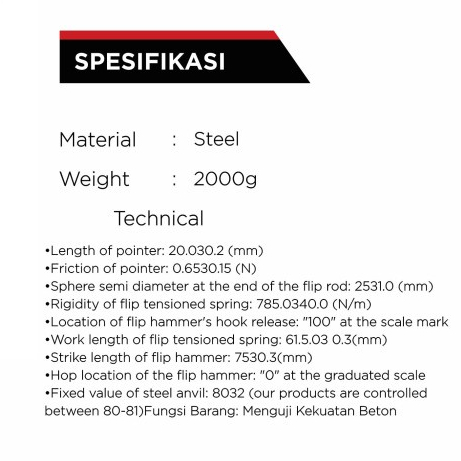 SPESIFIKASI

Material : Steel

Weight : 2000g

Technical

•Length of pointer: 20.030.2 (mm)
•Friction of pointer: 0.6530.15 (N)
•Sphere semi diameter at the end of the flip rod: 2531.0 (mm)
•Rigidity of flip tensioned spring: 785.0340.0 (N/m)
•Location of flip hammer's hook release: "100" at the scale mark
•Work length of flip tensioned spring: 61.5.03 0.3(mm)
•Strike length of flip hammer: 7530.3(mm)
•Hop location of the flip hammer: "0" at the graduated scale
•Fixed value of steel anvil: 8032 (our products are controlled between 80-81)Fungsi Barang: Menguji Kekuatan Beton